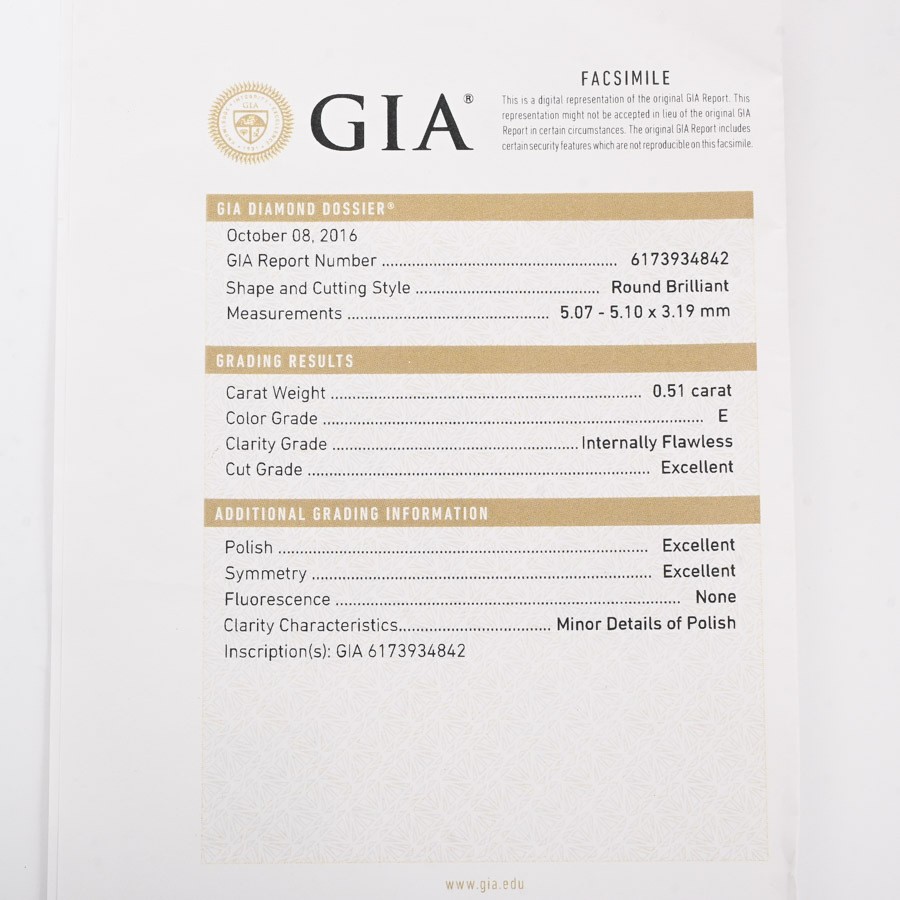 GIA®

FACSIMILE

This is a digital representation of the original GIA Report. This representation might not be accepted in lieu of the original GIA Report in certain circumstances. The original GIA Report includes certain security features which are not reproducible on this facsimile.

GIA DIAMOND DOSSIER®

October 08, 2016
GIA Report Number 6173934842
Shape and Cutting Style Round Brilliant
Measurements 5.07 - 5.10 x 3.19 mm

GRADING RESULTS

Carat Weight 0.51 carat
Color Grade E
Clarity Grade Internally Flawless
Cut Grade Excellent

ADDITIONAL GRADING INFORMATION

Polish Excellent
Symmetry Excellent
Fluorescence None
Clarity Characteristics Minor Details of Polish
Inscription(s): GIA 6173934842

www.gia.edu